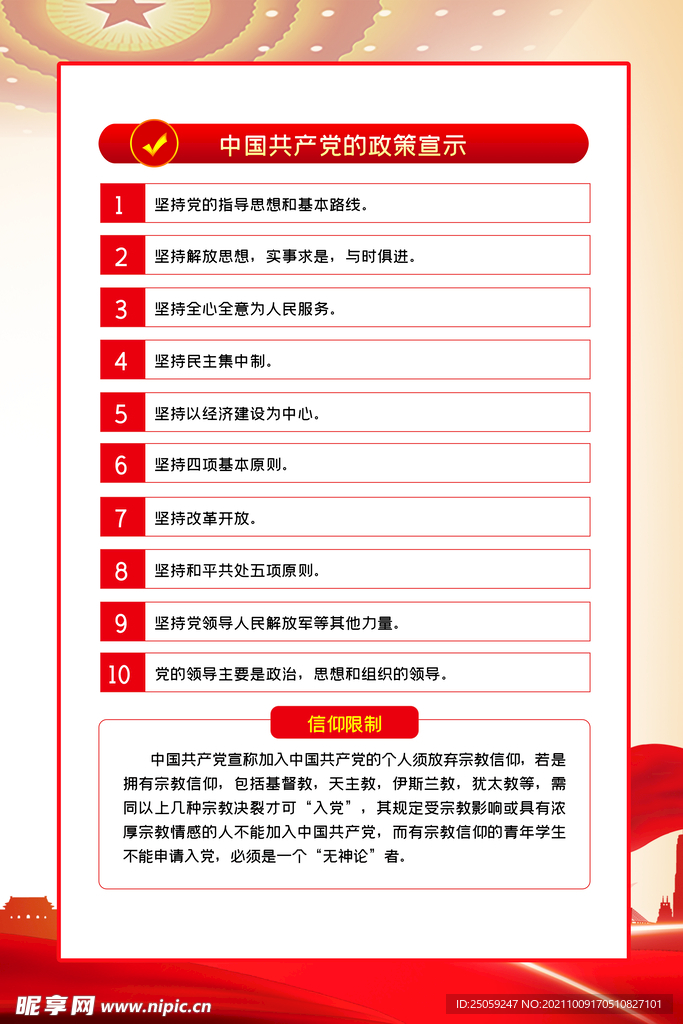 中国共产党的政策宣示

1 坚持党的指导思想和基本路线。

2 坚持解放思想，实事求是，与时俱进。

3 坚持全心全意为人民服务。

4 坚持民主集中制。

5 坚持以经济建设为中心。

6 坚持四项基本原则。

7 坚持改革开放。

8 坚持和平共处五项原则。

9 坚持党领导人民解放军等其他力量。

10 党的领导主要是政治，思想和组织的领导。

信仰限制

中国共产党宣称加入中国共产党的个人须放弃宗教信仰，若是拥有宗教信仰，包括基督教，天主教，伊斯兰教，犹太教等，需同以上几种宗教决裂才可“入党”，其规定受宗教影响或具有浓厚宗教情感的人不能加入中国共产党，而有宗教信仰的青年学生不能申请入党，必须是一个“无神论”者。

昵享网 www.nipic.cn

ID:25059247 NO:20211009170510827101